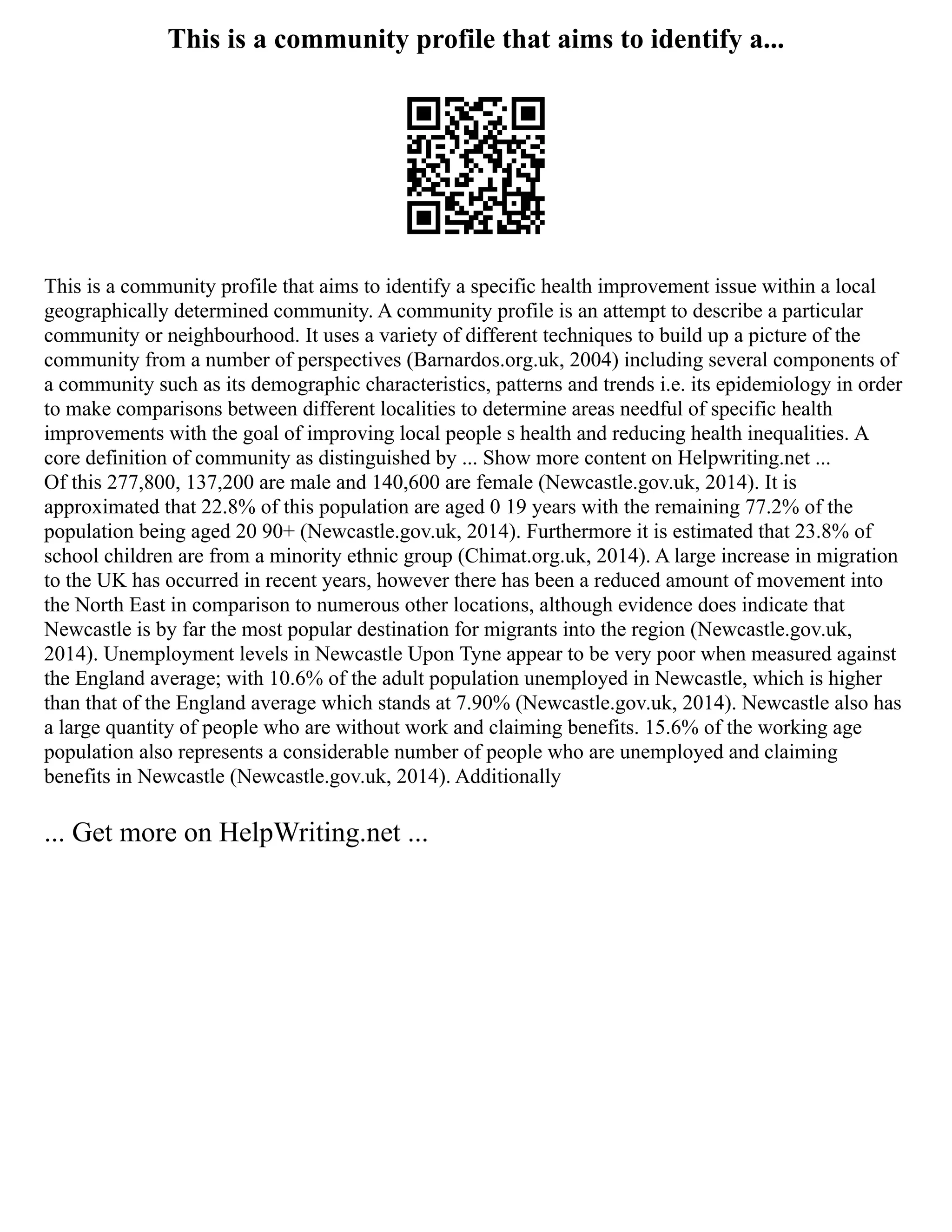 This is a community profile that aims to identify a...

This is a community profile that aims to identify a specific health improvement issue within a local geographically determined community. A community profile is an attempt to describe a particular community or neighbourhood. It uses a variety of different techniques to build up a picture of the community from a number of perspectives (Barnardos.org.uk, 2004) including several components of a community such as its demographic characteristics, patterns and trends i.e. its epidemiology in order to make comparisons between different localities to determine areas needful of specific health improvements with the goal of improving local people s health and reducing health inequalities. A core definition of community as distinguished by ... Show more content on Helpwriting.net ...
Of this 277,800, 137,200 are male and 140,600 are female (Newcastle.gov.uk, 2014). It is approximated that 22.8% of this population are aged 0 19 years with the remaining 77.2% of the population being aged 20 90+ (Newcastle.gov.uk, 2014). Furthermore it is estimated that 23.8% of school children are from a minority ethnic group (Chimat.org.uk, 2014). A large increase in migration to the UK has occurred in recent years, however there has been a reduced amount of movement into the North East in comparison to numerous other locations, although evidence does indicate that Newcastle is by far the most popular destination for migrants into the region (Newcastle.gov.uk, 2014). Unemployment levels in Newcastle Upon Tyne appear to be very poor when measured against the England average; with 10.6% of the adult population unemployed in Newcastle, which is higher than that of the England average which stands at 7.90% (Newcastle.gov.uk, 2014). Newcastle also has a large quantity of people who are without work and claiming benefits. 15.6% of the working age population also represents a considerable number of people who are unemployed and claiming benefits in Newcastle (Newcastle.gov.uk, 2014). Additionally

... Get more on HelpWriting.net ...